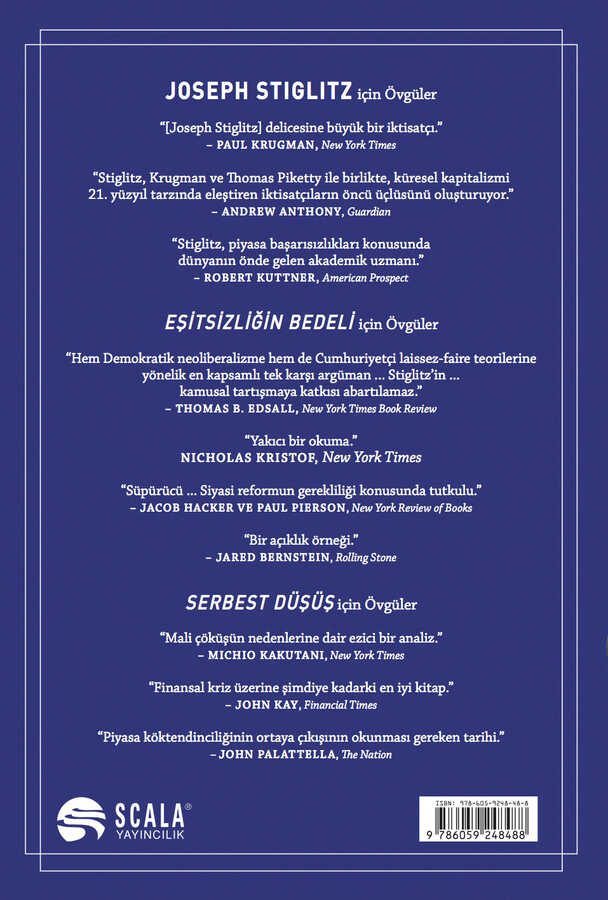 JOSEPH STIGLITZ için Övgüler

“[Joseph Stiglitz] delicesine büyük bir iktisatçı.”
– PAUL KRUGMAN, New York Times

“Stiglitz, Krugman ve Thomas Piketty ile birlikte, küresel kapitalizmi 21. yüzyıl tarzında eleştiren iktisatçıların öncü üçlüsünü oluşturuyor.”
– ANDREW ANTHONY, Guardian

“Stiglitz, piyasa başarısızlıkları konusunda dünyanın önde gelen akademik uzmanı.”
– ROBERT KUTTNER, American Prospect

EŞİTSİZLİĞİN BEDELİ için Övgüler

“Hem Demokratik neoliberalizme hem de Cumhuriyetçi laissez-faire teorilerine yönelik en kapsamlı tek karşı argüman ... Stiglitz’in ... kamusal tartışmaya katkısı abartılamaz.”
– THOMAS B. EDSALL, New York Times Book Review

“Yakıcı bir okuma.”
NICHOLAS KRISTOF, New York Times

“Süpürücü ... Siyasi reformun gerekliliği konusunda tutkulu.”
– JACOB HACKER VE PAUL PIERSON, New York Review of Books

“Bir açıklık örneği.”
– JARED BERNSTEIN, Rolling Stone

SERBEST DÜŞÜŞ için Övgüler

“Mali çöküşün nedenlerine dair ezici bir analiz.”
– MICHIO KAKUTANI, New York Times

“Finansal kriz üzerine şimdiye kadarki en iyi kitap.”
– JOHN KAY, Financial Times

“Piyasa köktendinciliğinin ortaya çıkışının okunması gereken tarihi.”
– JOHN PALATTELLA, The Nation

SCALA® YAYINCILIK

ISBN: 978-605-9248-48-8
9 786059 248488